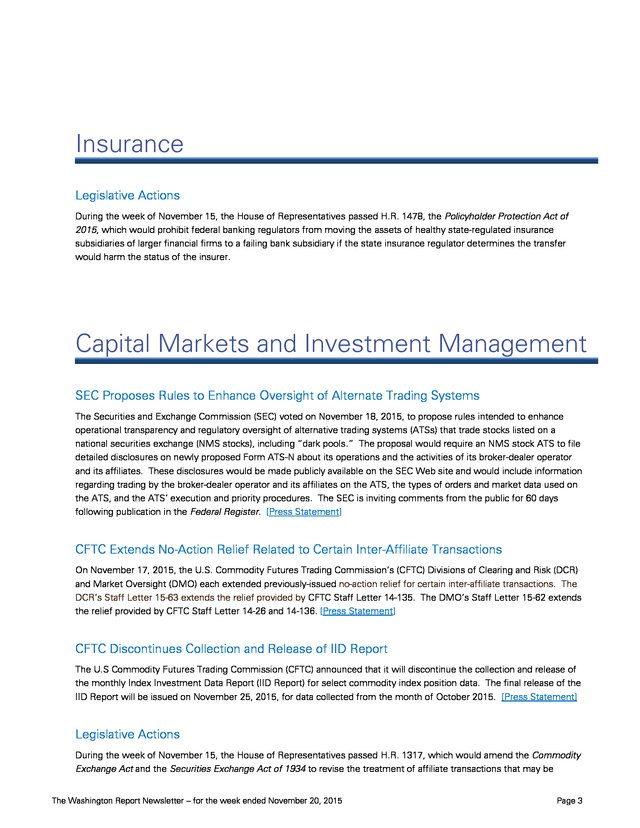 Insurance

Legislative Actions

During the week of November 15, the House of Representatives passed H.R. 1478, the Policyholder Protection Act of 2015, which would prohibit federal banking regulators from moving the assets of healthy state-regulated insurance subsidiaries of larger financial firms to a failing bank subsidiary if the state insurance regulator determines the transfer would harm the status of the insurer.

Capital Markets and Investment Management

SEC Proposes Rules to Enhance Oversight of Alternate Trading Systems

The Securities and Exchange Commission (SEC) voted on November 18, 2015, to propose rules intended to enhance operational transparency and regulatory oversight of alternative trading systems (ATSs) that trade stocks listed on a national securities exchange (NMS stocks), including "dark pools." The proposal would require an NMS stock ATS to file detailed disclosures on newly proposed Form ATS-N about its operations and the activities of its broker-dealer operator and its affiliates. These disclosures would be made publicly available on the SEC Web site and would include information regarding trading by the broker-dealer operator and its affiliates on the ATS, the types of orders and market data used on the ATS, and the ATS' execution and priority procedures. The SEC is inviting comments from the public for 60 days following publication in the Federal Register. [Press Statement]

CFTC Extends No-Action Relief Related to Certain Inter-Affiliate Transactions

On November 17, 2015, the U.S. Commodity Futures Trading Commission's (CFTC) Divisions of Clearing and Risk (DCR) and Market Oversight (DMO) each extended previously-issued no-action relief for certain inter-affiliate transactions. The DCR's Staff Letter 15-63 extends the relief provided by CFTC Staff Letter 14-135. The DMO's Staff Letter 15-62 extends the relief provided by CFTC Staff Letter 14-26 and 14-136. [Press Statement]

CFTC Discontinues Collection and Release of IID Report

The U.S Commodity Futures Trading Commission (CFTC) announced that it will discontinue the collection and release of the monthly Index Investment Data Report (IID Report) for select commodity index position data. The final release of the IID Report will be issued on November 25, 2015, for data collected from the month of October 2015. [Press Statement]

Legislative Actions

During the week of November 15, the House of Representatives passed H.R. 1317, which would amend the Commodity Exchange Act and the Securities Exchange Act of 1934 to revise the treatment of affiliate transactions that may be

The Washington Report Newsletter – for the week ended November 20, 2015

Page 3